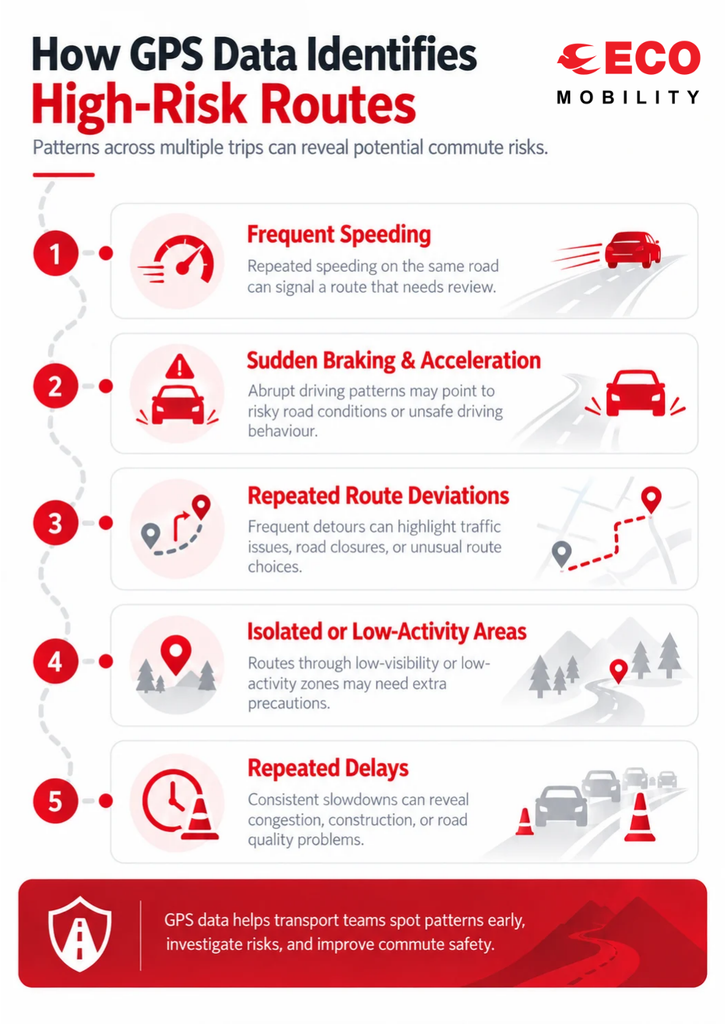 How GPS Data Identifies High-Risk Routes

ECO MOBILITY

Patterns across multiple trips can reveal potential commute risks.

1

Frequent Speeding

Repeated speeding on the same road can signal a route that needs review.

2

Sudden Braking & Acceleration

Abrupt driving patterns may point to risky road conditions or unsafe driving behaviour.

3

Repeated Route Deviations

Frequent detours can highlight traffic issues, road closures, or unusual route choices.

4

Isolated or Low-Activity Areas

Routes through low-visibility or low-activity zones may need extra precautions.

5

Repeated Delays

Consistent slowdowns can reveal congestion, construction, or road quality problems.

GPS data helps transport teams spot patterns early, investigate risks, and improve commute safety.